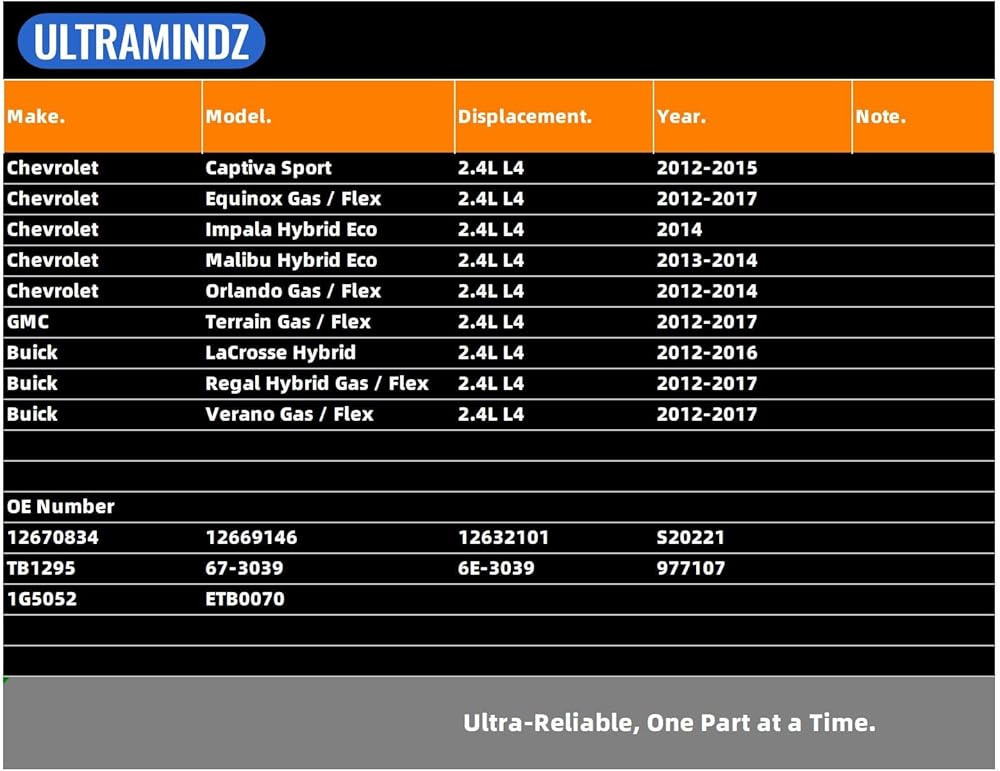 ULTRAMINDZ

| Make. | Model. | Displacement. | Year. | Note. |
|---|---|---|---|---|
| Chevrolet | Captiva Sport | 2.4L L4 | 2012-2015 | |
| Chevrolet | Equinox Gas / Flex | 2.4L L4 | 2012-2017 | |
| Chevrolet | Impala Hybrid Eco | 2.4L L4 | 2014 | |
| Chevrolet | Malibu Hybrid Eco | 2.4L L4 | 2013-2014 | |
| Chevrolet | Orlando Gas / Flex | 2.4L L4 | 2012-2014 | |
| GMC | Terrain Gas / Flex | 2.4L L4 | 2012-2017 | |
| Buick | LaCrosse Hybrid | 2.4L L4 | 2012-2016 | |
| Buick | Regal Hybrid Gas / Flex | 2.4L L4 | 2012-2017 | |
| Buick | Verano Gas / Flex | 2.4L L4 | 2012-2017 | |
| | | | | |
| | | | | |
| OE Number | | | | |
| 12670834 | 12669146 | 12632101 | S20221 | |
| TB1295 | 67-3039 | 6E-3039 | 977107 | |
| 1G5052 | ETB0070 | | | |

Ultra-Reliable, One Part at a Time.